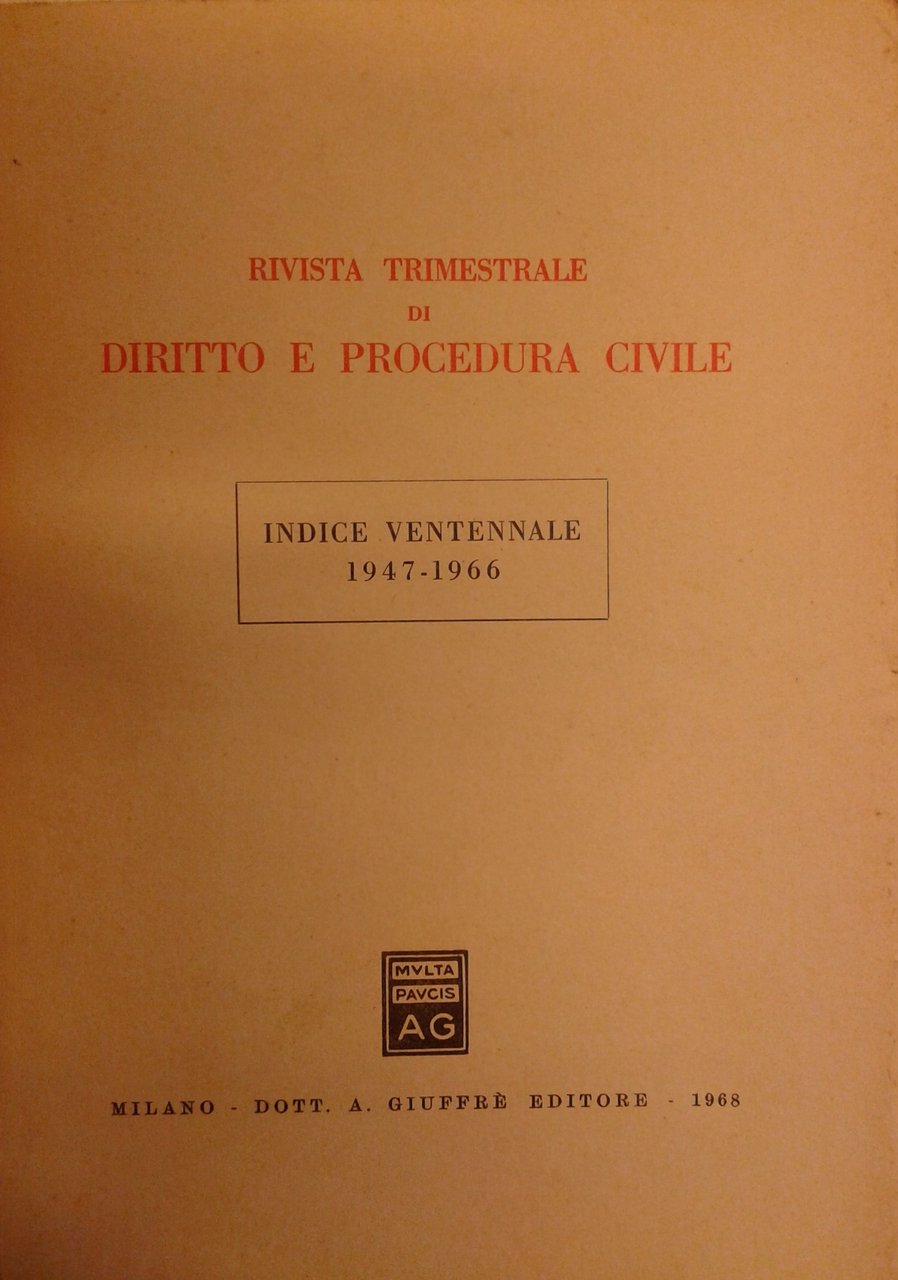 RIVISTA TRIMESTRALE
DI
DIRITTO E PROCEDURA CIVILE

INDICE VENTENNALE
1947-1966

MVLTA
PAVCIS
AG

MILANO - DOTT. A. GIUFFRÈ EDITORE - 1968